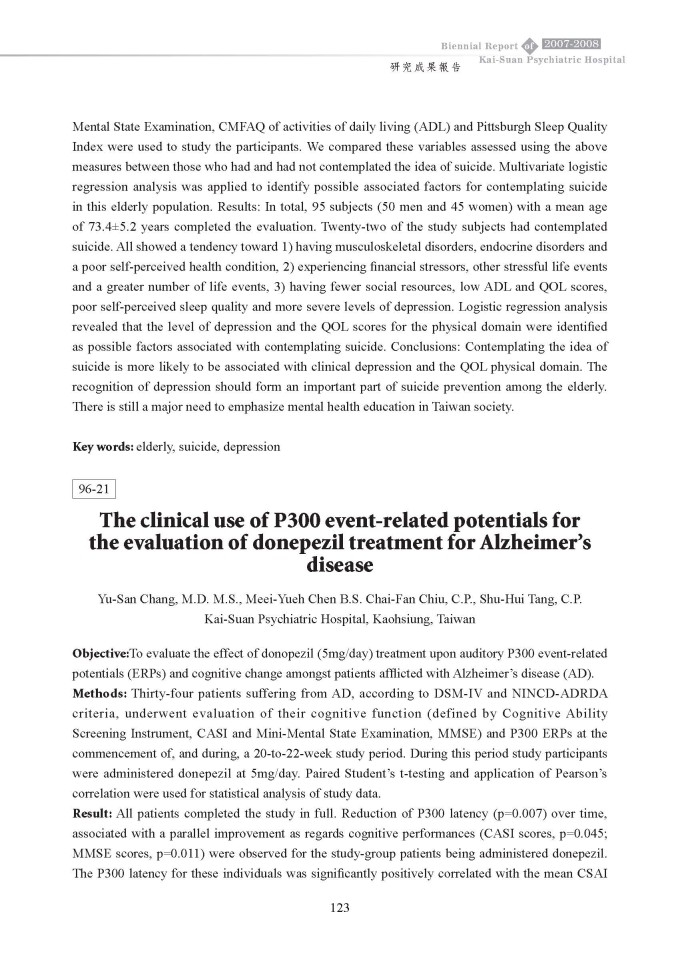 Biennial Report of 2007-2008
Kai-Suan Psychiatric Hospital
研究成果報告

Mental State Examination, CMFAQ of activities of daily living (ADL) and Pittsburgh Sleep Quality Index were used to study the participants. We compared these variables assessed using the above measures between those who had and had not contemplated the idea of suicide. Multivariate logistic regression analysis was applied to identify possible associated factors for contemplating suicide in this elderly population. Results: In total, 95 subjects (50 men and 45 women) with a mean age of 73.4±5.2 years completed the evaluation. Twenty-two of the study subjects had contemplated suicide. All showed a tendency toward 1) having musculoskeletal disorders, endocrine disorders and a poor self-perceived health condition, 2) experiencing financial stressors, other stressful life events and a greater number of life events, 3) having fewer social resources, low ADL and QOL scores, poor self-perceived sleep quality and more severe levels of depression. Logistic regression analysis revealed that the level of depression and the QOL scores for the physical domain were identified as possible factors associated with contemplating suicide. Conclusions: Contemplating the idea of suicide is more likely to be associated with clinical depression and the QOL physical domain. The recognition of depression should form an important part of suicide prevention among the elderly. There is still a major need to emphasize mental health education in Taiwan society.

Key words: elderly, suicide, depression

96-21

The clinical use of P300 event-related potentials for the evaluation of donepezil treatment for Alzheimer's disease

Yu-San Chang, M.D. M.S., Meei-Yueh Chen B.S. Chai-Fan Chiu, C.P., Shu-Hui Tang, C.P.
Kai-Suan Psychiatric Hospital, Kaohsiung, Taiwan

Objective:To evaluate the effect of donopezil (5mg/day) treatment upon auditory P300 event-related potentials (ERPs) and cognitive change amongst patients afflicted with Alzheimer's disease (AD).
Methods: Thirty-four patients suffering from AD, according to DSM-IV and NINCD-ADRDA criteria, underwent evaluation of their cognitive function (defined by Cognitive Ability Screening Instrument, CASI and Mini-Mental State Examination, MMSE) and P300 ERPs at the commencement of, and during, a 20-to-22-week study period. During this period study participants were administered donepezil at 5mg/day. Paired Student's t-testing and application of Pearson's correlation were used for statistical analysis of study data.
Result: All patients completed the study in full. Reduction of P300 latency (p=0.007) over time, associated with a parallel improvement as regards cognitive performances (CASI scores, p=0.045; MMSE scores, p=0.011) were observed for the study-group patients being administered donepezil. The P300 latency for these individuals was significantly positively correlated with the mean CSAI

123